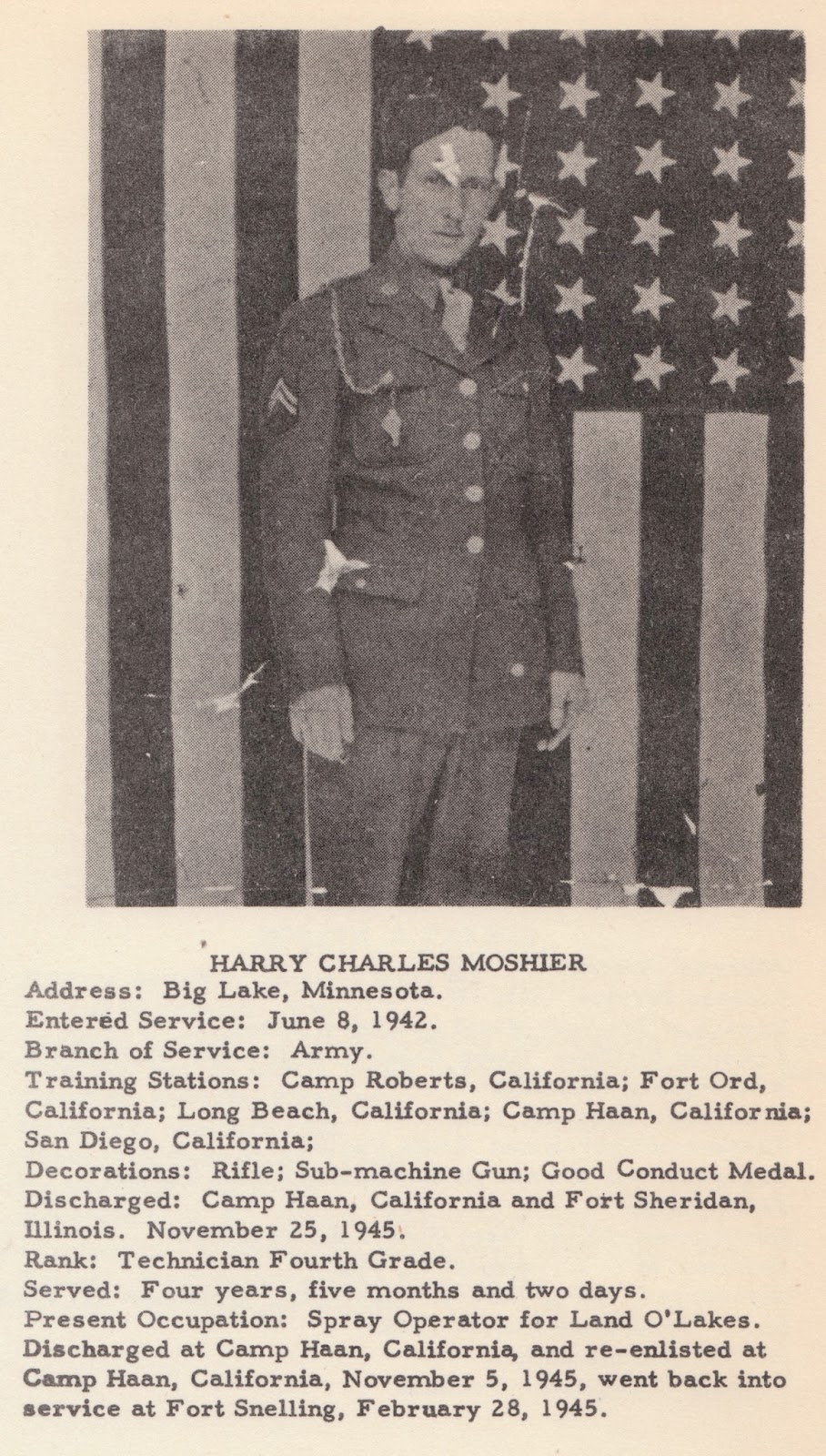 HARRY CHARLES MOSHIER

Address: Big Lake, Minnesota.
Entered Service: June 8, 1942.
Branch of Service: Army.
Training Stations: Camp Roberts, California; Fort Ord, California; Long Beach, California; Camp Haan, California; San Diego, California;
Decorations: Rifle; Sub-machine Gun; Good Conduct Medal.
Discharged: Camp Haan, California and Fort Sheridan, Illinois. November 25, 1945.
Rank: Technician Fourth Grade.
Served: Four years, five months and two days.
Present Occupation: Spray Operator for Land O'Lakes.
Discharged at Camp Haan, California, and re-enlisted at Camp Haan, California, November 5, 1945, went back into service at Fort Snelling, February 28, 1945.